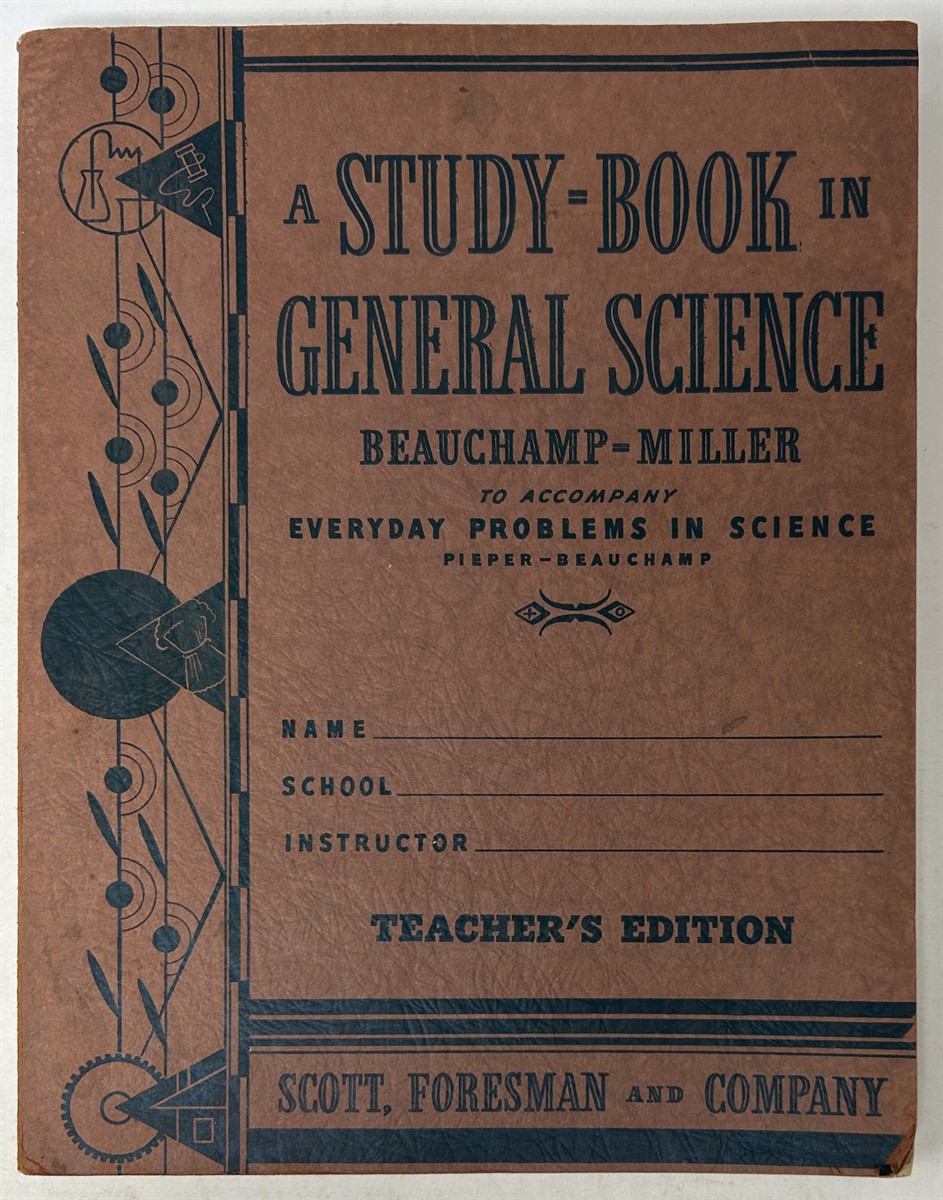 A STUDY-BOOK IN GENERAL SCIENCE

BEAUCHAMP-MILLER

TO ACCOMPANY

EVERYDAY PROBLEMS IN SCIENCE

PIEPER-BEAUCHAMP

NAME

SCHOOL

INSTRUCTOR

TEACHER'S EDITION

SCOTT, FORESMAN AND COMPANY